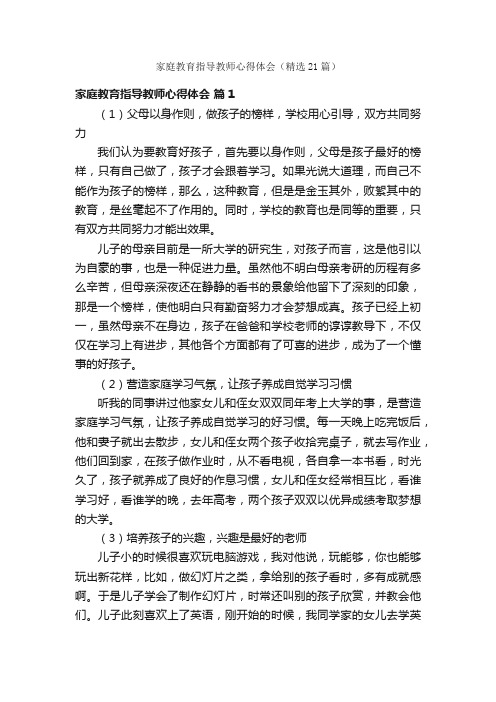 家庭教育指导教师心得体会（精选21篇）

家庭教育指导教师心得体会 篇1

（1）父母以身作则，做孩子的榜样，学校用心引导，双方共同努力

我们认为要教育好孩子，首先要以身作则，父母是孩子最好的榜样，只有自己做了，孩子才会跟着学习。如果光说大道理，而自己不能作为孩子的榜样，那么，这种教育，但是是金玉其外，败絮其中的教育，是丝毫起不了作用的。同时，学校的教育也是同等的重要，只有双方共同努力才能出效果。

儿子的母亲目前是一所大学的研究生，对孩子而言，这是他引以为自豪的事，也是一种促进力量。虽然他不明白母亲考研的历程有多么辛苦，但母亲深夜还在静静的看书的景象给他留下了深刻的印象，那是一个榜样，使他明白只有勤奋努力才会梦想成真。孩子已经上初一，虽然母亲不在身边，孩子在爸爸和学校老师的谆谆教导下，不仅仅在学习上有进步，其他各个方面都有了可喜的进步，成为了一个懂事的好孩子。

（2）营造家庭学习气氛，让孩子养成自觉学习习惯

听我的同事讲过他家女儿和侄女双双同年考上大学的事，是营造家庭学习气氛，让孩子养成自觉学习的好习惯。每一天晚上吃完饭后，他和妻子就出去散步，女儿和侄女两个孩子收拾完桌子，就去写作业，他们回到家，在孩子做作业时，从不看电视，各自拿一本书看，时光久了，孩子就养成了良好的作息习惯，女儿和侄女经常相互比，看谁学习好，看谁学的晚，去年高考，两个孩子双双以优异成绩考取梦想的大学。

（3）培养孩子的兴趣，兴趣是最好的老师

儿子小的时候很喜欢玩电脑游戏，我对他说，玩能够，你也能够玩出新花样，比如，做幻灯片之类，拿给别的孩子看时，多有成就感啊。于是儿子学会了制作幻灯片，时常还叫别的孩子欣赏，并教会他们。儿子此刻喜欢上了英语，刚开始的时候，我同学家的女儿去学英